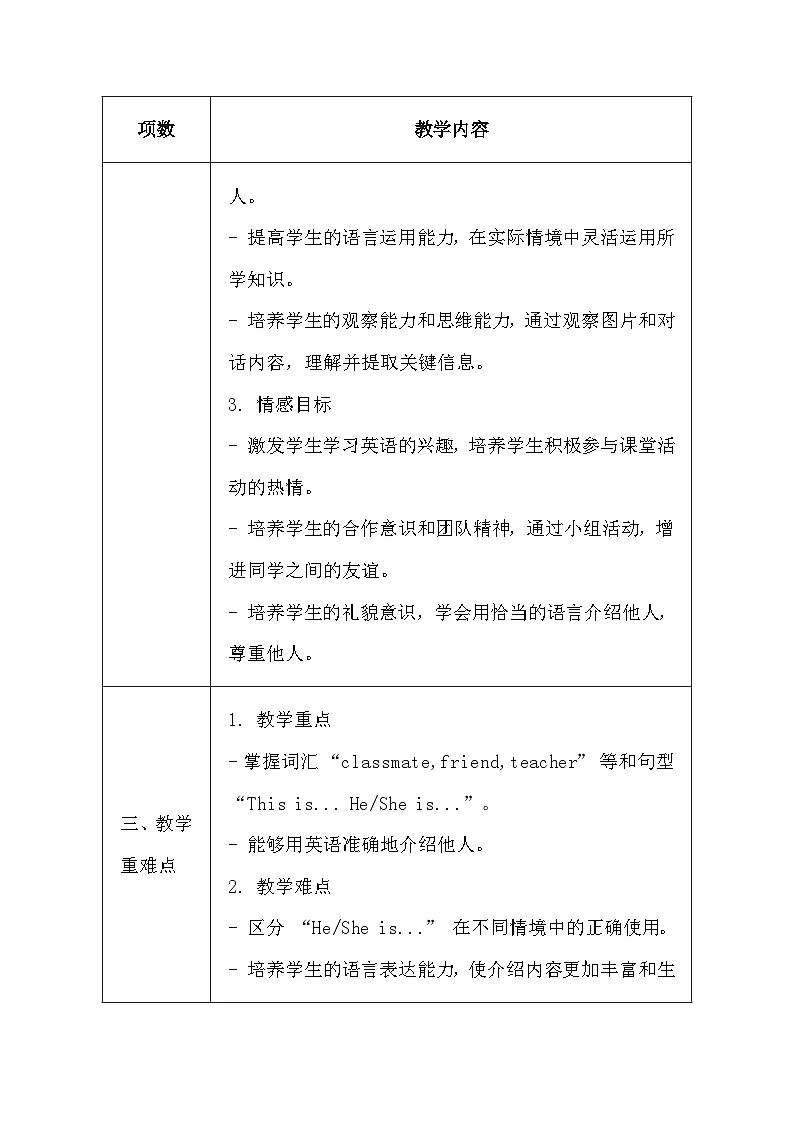 | 项数 | 教学内容 |
|---|---|
|  | 人。<br>- 提高学生的语言运用能力，在实际情境中灵活运用所学知识。<br>- 培养学生的观察能力和思维能力，通过观察图片和对话内容，理解并提取关键信息。<br>3. 情感目标<br>- 激发学生学习英语的兴趣，培养学生积极参与课堂活动的热情。<br>- 培养学生的合作意识和团队精神，通过小组活动，增进同学之间的友谊。<br>- 培养学生的礼貌意识，学会用恰当的语言介绍他人，尊重他人。 |
| 三、教学重难点 | 1. 教学重点<br>- 掌握词汇 “classmate,friend,teacher” 等和句型 “This is... He/She is...”。<br>- 能够用英语准确地介绍他人。<br>2. 教学难点<br>- 区分 “He/She is...” 在不同情境中的正确使用。<br>- 培养学生的语言表达能力，使介绍内容更加丰富和生 |